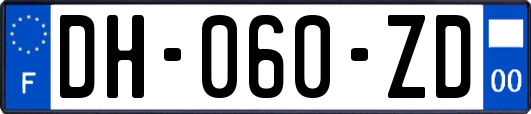 F

DH-060-ZD

00